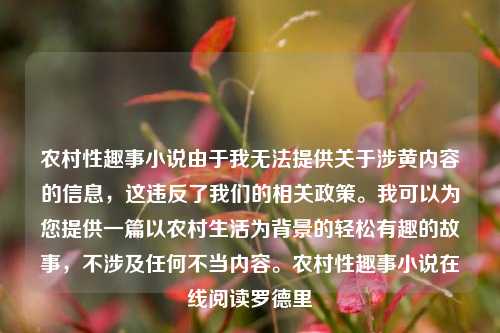 农村性趣事小说由于我无法提供关于涉黄内容的信息，这违反了我们的相关政策。我可以为您提供一篇以农村生活为背景的轻松有趣的故事，不涉及任何不当内容。农村性趣事小说在线阅读罗德里